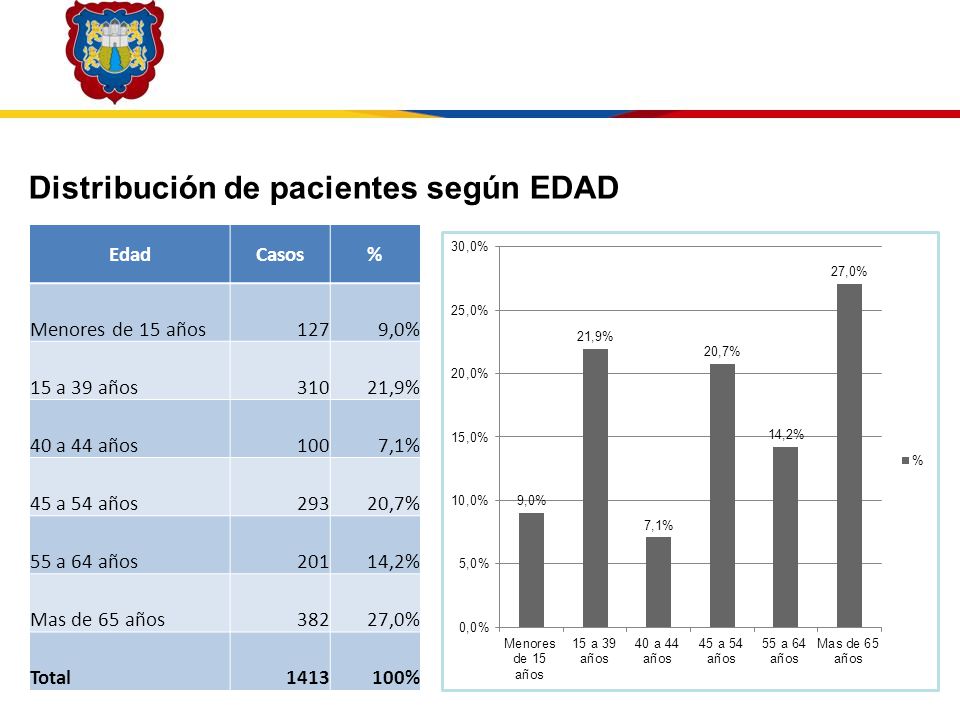 Distribución de pacientes según EDAD

| Edad | Casos | % |
|---|---|---|
| Menores de 15 años | 127 | 9,0% |
| 15 a 39 años | 310 | 21,9% |
| 40 a 44 años | 100 | 7,1% |
| 45 a 54 años | 293 | 20,7% |
| 55 a 64 años | 201 | 14,2% |
| Mas de 65 años | 382 | 27,0% |
| Total | 1413 | 100% |

30,0%
25,0%
20,0%
15,0%
10,0%
5,0%
0,0%

9,0%
21,9%
7,1%
20,7%
14,2%
27,0%

Menores de 15 años
15 a 39 años
40 a 44 años
45 a 54 años
55 a 64 años
Mas de 65 años

%